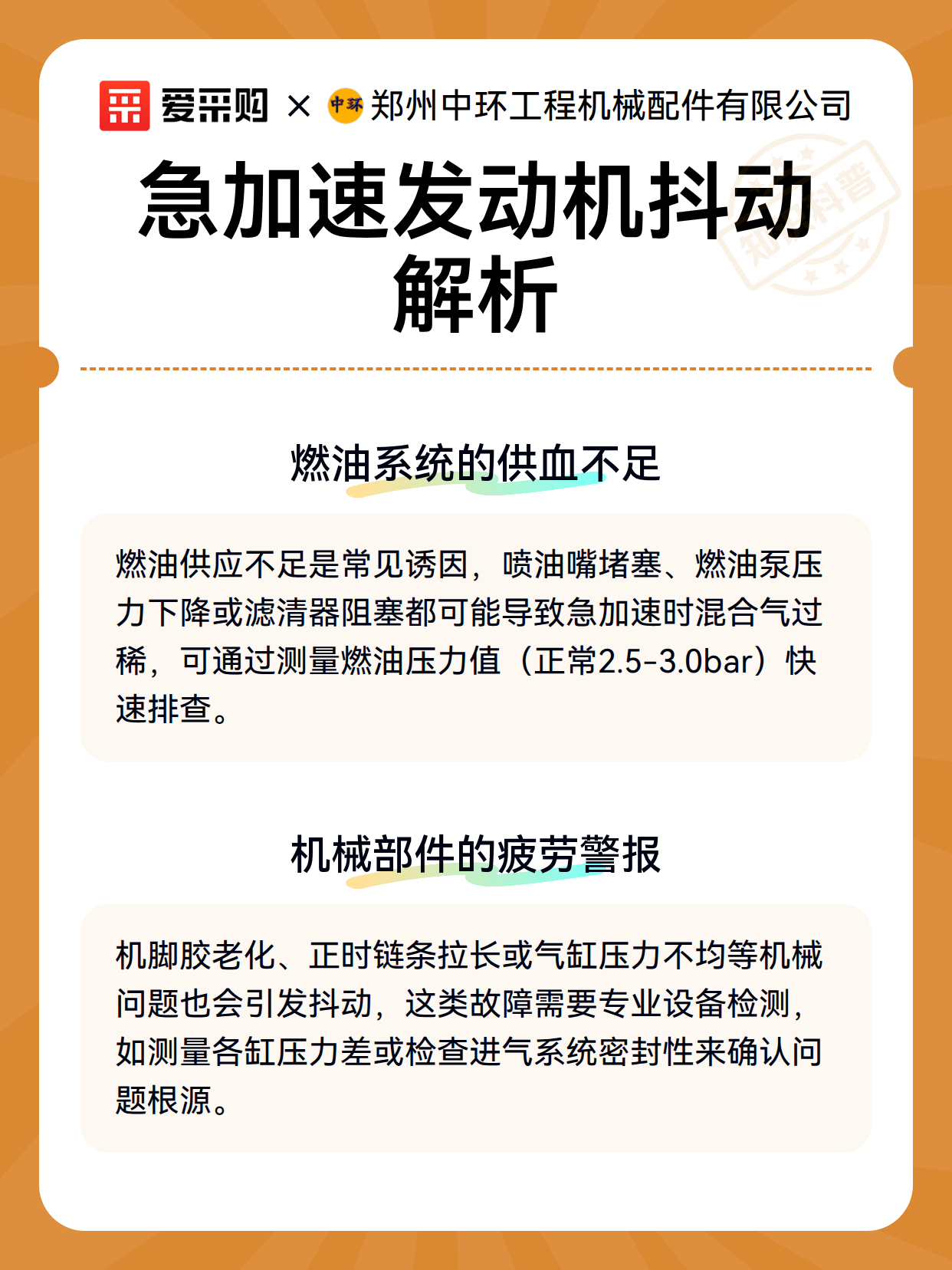 爱采购 × 中环 郑州中环工程机械配件有限公司

知识科普

急加速发动机抖动解析

燃油系统的供血不足

燃油供应不足是常见诱因，喷油嘴堵塞、燃油泵压力下降或滤清器阻塞都可能导致急加速时混合气过稀，可通过测量燃油压力值（正常2.5-3.0bar）快速排查。

机械部件的疲劳警报

机脚胶老化、正时链条拉长或气缸压力不均等机械问题也会引发抖动，这类故障需要专业设备检测，如测量各缸压力差或检查进气系统密封性来确认问题根源。